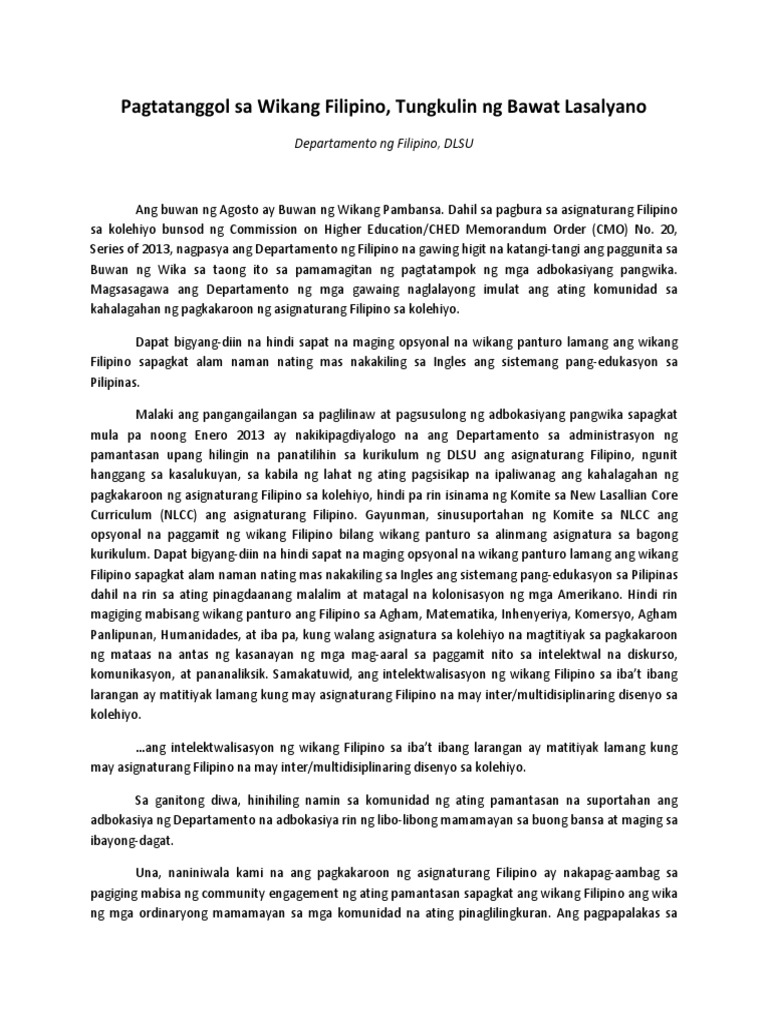 Pagtatanggol sa Wikang Filipino, Tungkulin ng Bawat Lasalyano

Departamento ng Filipino, DLSU

Ang buwan ng Agosto ay Buwan ng Wikang Pambansa. Dahil sa pagbura sa asignaturang Filipino sa kolehiyo bunsod ng Commission on Higher Education/CHED Memorandum Order (CMO) No. 20, Series of 2013, nagpasya ang Departamento ng Filipino na gawing higit na katangi-tangi ang paggunita sa Buwan ng Wika sa taong ito sa pamamagitan ng pagtatampok ng mga adbokasiyang pangwika. Magsasagawa ang Departamento ng mga gawaing naglalayong imulat ang ating komunidad sa kahalagahan ng pagkakaroon ng asignaturang Filipino sa kolehiyo.

Dapat bigyang-diin na hindi sapat na maging opsyonal na wikang panturo lamang ang wikang Filipino sapagkat alam naman nating mas nakakiling sa Ingles ang sistemang pang-edukasyon sa Pilipinas.

Malaki ang pangangailangan sa paglilinaw at pagsusulong ng adbokasiyang pangwika sapagkat mula pa noong Enero 2013 ay nakikipagdiyalogo na ang Departamento sa administrasyon ng pamantasan upang hilingin na panatilihin sa kurikulum ng DLSU ang asignaturang Filipino, ngunit hanggang sa kasalukuyan, sa kabila ng lahat ng ating pagsisikap na ipaliwanag ang kahalagahan ng pagkakaroon ng asignaturang Filipino sa kolehiyo, hindi pa rin isinama ng Komite sa New Lasallian Core Curriculum (NLCC) ang asignaturang Filipino. Gayunman, sinusuportahan ng Komite sa NLCC ang opsyonal na paggamit ng wikang Filipino bilang wikang panturo sa alinmang asignatura sa bagong kurikulum. Dapat bigyang-diin na hindi sapat na maging opsyonal na wikang panturo lamang ang wikang Filipino sapagkat alam naman nating mas nakakiling sa Ingles ang sistemang pang-edukasyon sa Pilipinas dahil na rin sa ating pinagdaanang malalim at matagal na kolonisasyon ng mga Amerikano. Hindi rin magiging mabisang wikang panturo ang Filipino sa Agham, Matematika, Inhenyeriya, Komersyo, Agham Panlipunan, Humanidades, at iba pa, kung walang asignatura sa kolehiyo na magtitiyak sa pagkakaroon ng mataas na antas ng kasanayan ng mga mag-aaral sa paggamit nito sa intelektwal na diskurso, komunikasyon, at pananaliksik. Samakatuwid, ang intelektwalisasyon ng wikang Filipino sa iba't ibang larangan ay matitiyak lamang kung may asignaturang Filipino na may inter/multidisiplinaring disenyo sa kolehiyo.

...ang intelektwalisasyon ng wikang Filipino sa iba't ibang larangan ay matitiyak lamang kung may asignaturang Filipino na may inter/multidisiplinaring disenyo sa kolehiyo.

Sa ganitong diwa, hinihiling namin sa komunidad ng ating pamantasan na suportahan ang adbokasiya ng Departamento na adbokasiya rin ng libo-libong mamamayan sa buong bansa at maging sa ibayong-dagat.

Una, naniniwala kami na ang pagkakaroon ng asignaturang Filipino ay nakapag-aambag sa pagiging mabisa ng community engagement ng ating pamantasan sapagkat ang wikang Filipino ang wika ng mga ordinaryong mamamayan sa mga komunidad na ating pinaglilingkuran. Ang pagpapalakas sa